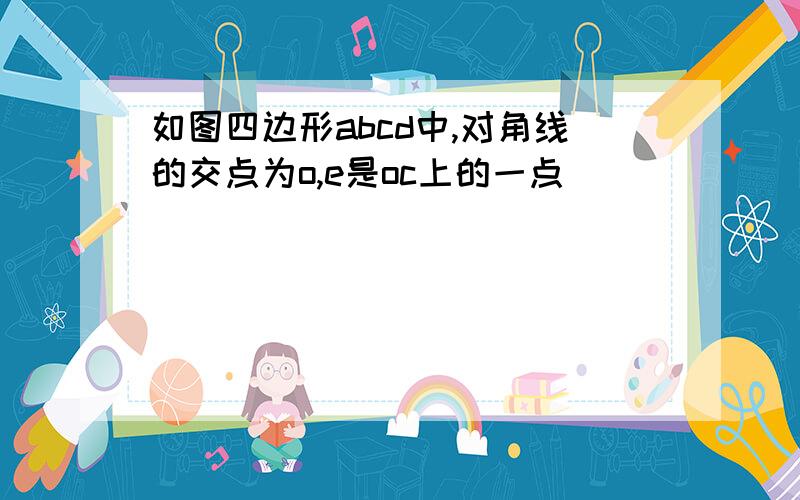 如图四边形abcd中,对角线的交点为o,e是oc上的一点